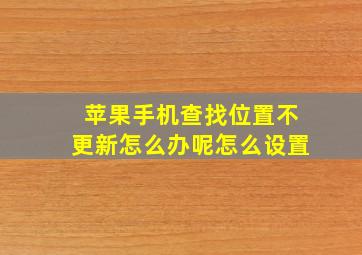 苹果手机查找位置不更新怎么办呢怎么设置